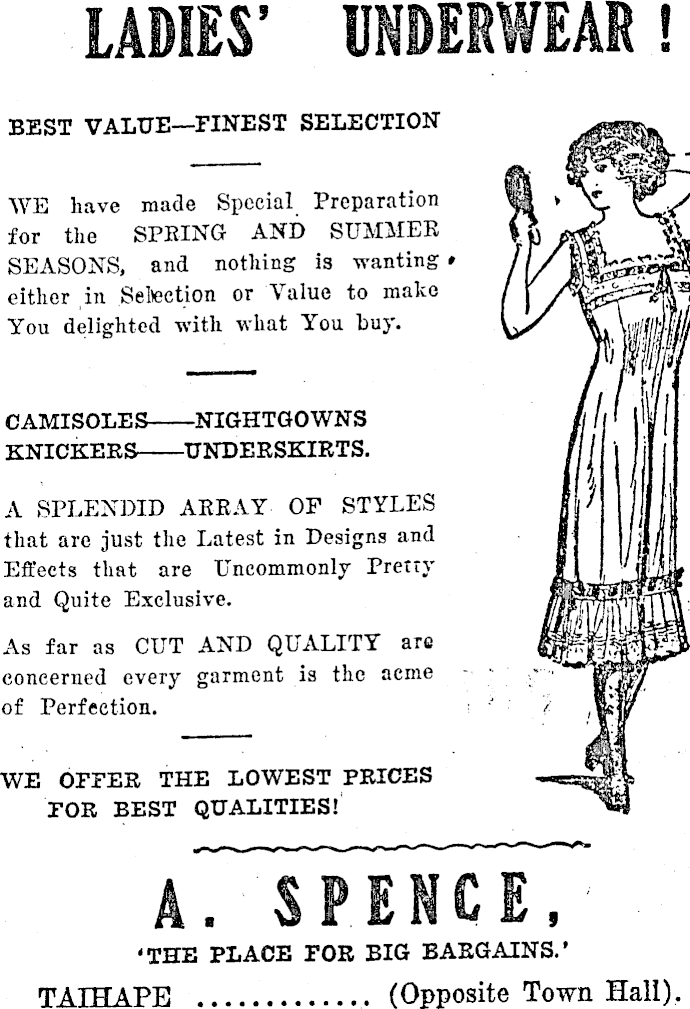 LADIES' UNDERWEAR !

BEST VALUE—FINEST SELECTION

WE have made Special Preparation for the SPRING AND SUMMER SEASONS, and nothing is wanting either in Selection or Value to make You delighted with what You buy.

CAMISOLES——NIGHTGOWNS
KNICKERS——UNDERSKIRTS.

A SPLENDID ARRAY OF STYLES that are just the Latest in Designs and Effects that are Uncommonly Pretty and Quite Exclusive.

As far as CUT AND QUALITY are concerned every garment is the acme of Perfection.

WE OFFER THE LOWEST PRICES FOR BEST QUALITIES!

A. SPENCE,

'THE PLACE FOR BIG BARGAINS.'

TAIHAPE ............ (Opposite Town Hall).